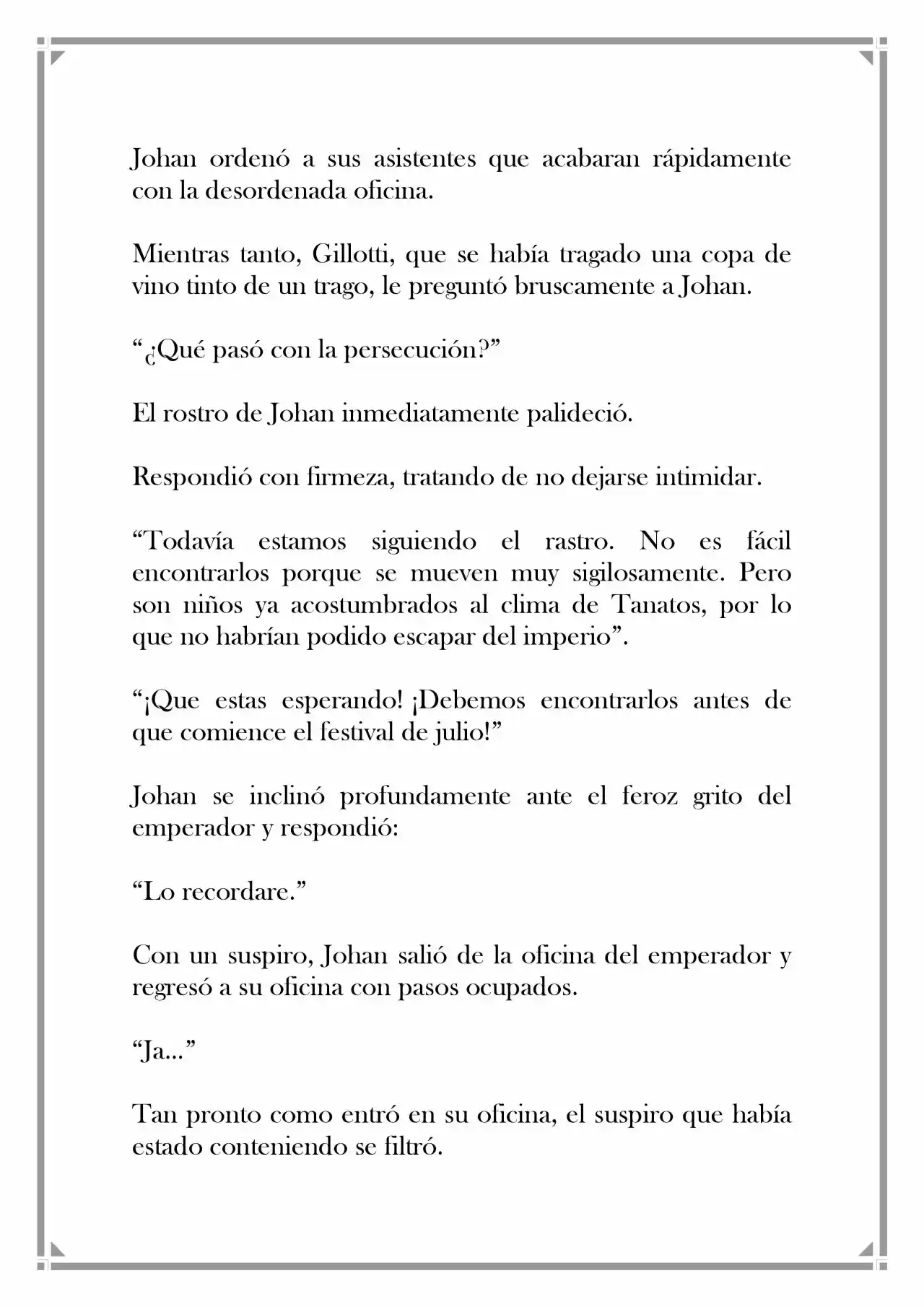 Johan ordenó a sus asistentes que acabaran rápidamente con la desordenada oficina.

Mientras tanto, Gillotti, que se había tragado una copa de vino tinto de un trago, le preguntó bruscamente a Johan.

"¿Qué pasó con la persecución?"

El rostro de Johan inmediatamente palideció.

Respondió con firmeza, tratando de no dejarse intimidar.

"Todavía estamos siguiendo el rastro. No es fácil encontrarlos porque se mueven muy sigilosamente. Pero son niños ya acostumbrados al clima de Tanatos, por lo que no habrían podido escapar del imperio".

"¡Que estas esperando! ¡Debemos encontrarlos antes de que comience el festival de julio!"

Johan se inclinó profundamente ante el feroz grito del emperador y respondió:

"Lo recordare."

Con un suspiro, Johan salió de la oficina del emperador y regresó a su oficina con pasos ocupados.

"Ja..."

Tan pronto como entró en su oficina, el suspiro que había estado conteniendo se filtró.